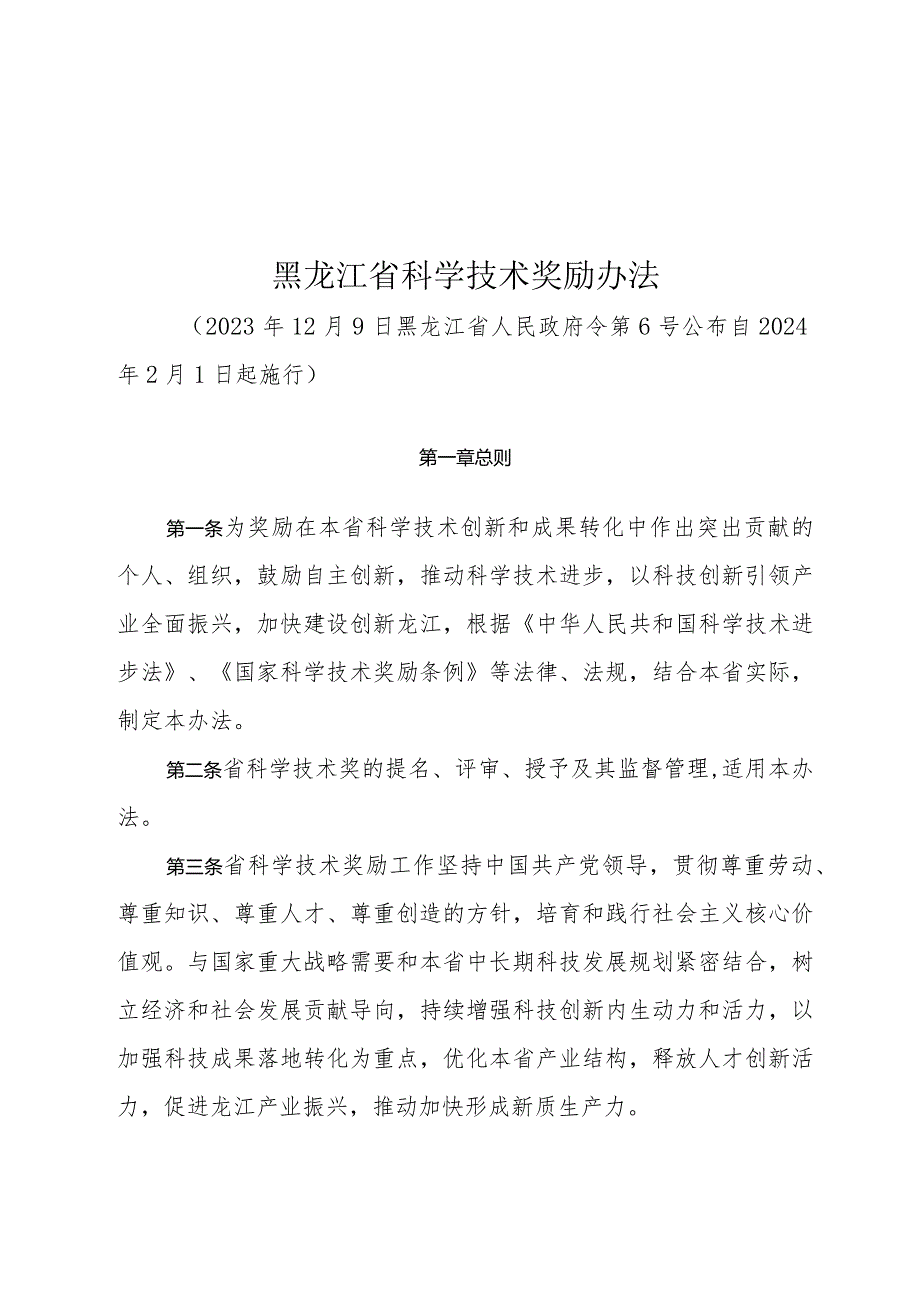 黑龙江省科学技术奖励办法

（2023年12月9日黑龙江省人民政府令第6号公布自2024年2月1日起施行）

第一章总则

第一条为奖励在本省科学技术创新和成果转化中作出突出贡献的个人、组织，鼓励自主创新，推动科学技术进步，以科技创新引领产业全面振兴，加快建设创新龙江，根据《中华人民共和国科学技术进步法》、《国家科学技术奖励条例》等法律、法规，结合本省实际，制定本办法。

第二条省科学技术奖的提名、评审、授予及其监督管理，适用本办法。

第三条省科学技术奖励工作坚持中国共产党领导，贯彻尊重劳动、尊重知识、尊重人才、尊重创造的方针，培育和践行社会主义核心价值观。与国家重大战略需要和本省中长期科技发展规划紧密结合，树立经济和社会发展贡献导向，持续增强科技创新内生动力和活力，以加强科技成果落地转化为重点，优化本省产业结构，释放人才创新活力，促进龙江产业振兴，推动加快形成新质生产力。